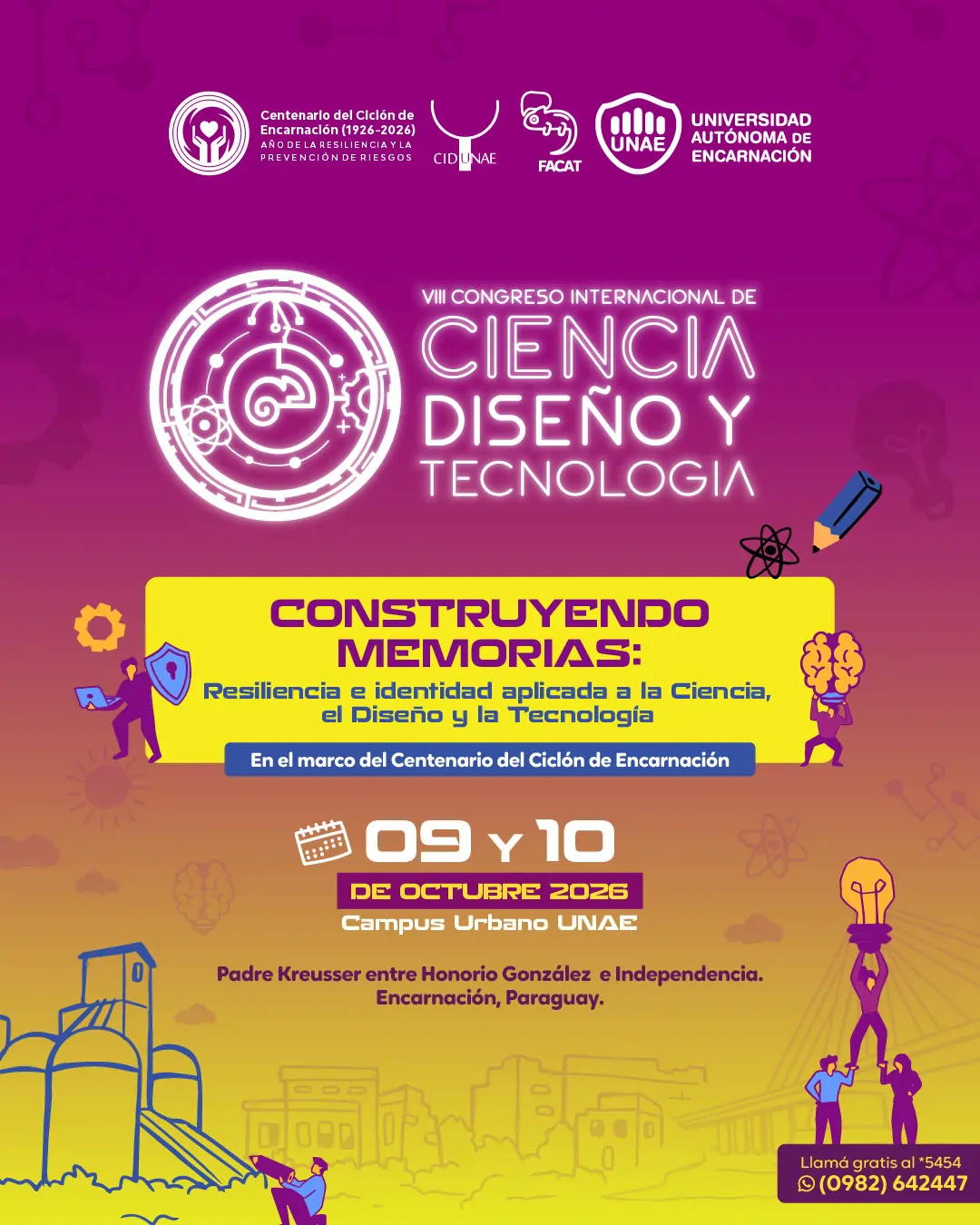 Centenario del Ciclón de Encarnación (1926-2026)
AÑO DE LA RESILIENCIA Y LA PREVENCIÓN DE RIESGOS

CIDUNAE

FACAT

UNAE

UNIVERSIDAD AUTÓNOMA DE ENCARNACIÓN

VIII CONGRESO INTERNACIONAL DE
CIENCIA
DISEÑO Y
TECNOLOGIA

CONSTRUYENDO MEMORIAS:
Resiliencia e identidad aplicada a la Ciencia, el Diseño y la Tecnología

En el marco del Centenario del Ciclón de Encarnación

09 Y 10
DE OCTUBRE 2026
Campus Urbano UNAE

Padre Kreusser entre Honorio González e Independencia.
Encarnación, Paraguay.

Llamá gratis al *5454
(0982) 642447